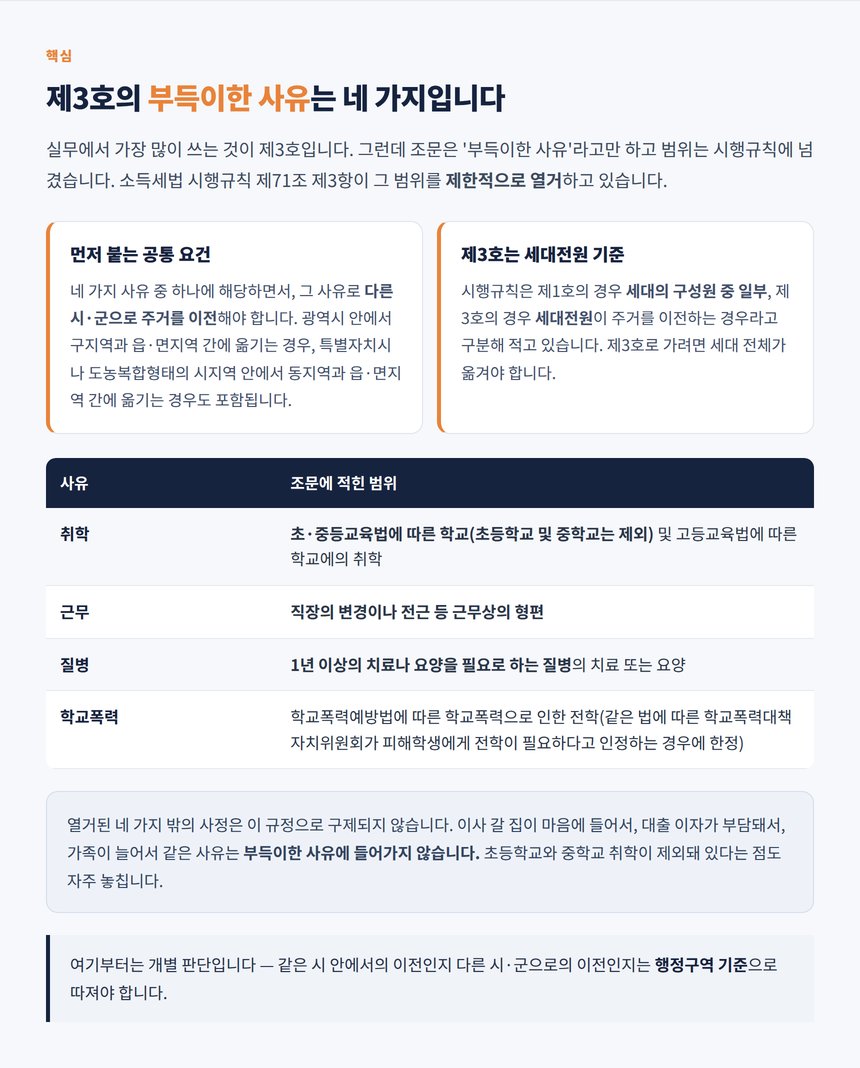 핵심

제3호의 부득이한 사유는 네 가지입니다

실무에서 가장 많이 쓰는 것이 제3호입니다. 그런데 조문은 '부득이한 사유'라고만 하고 범위는 시행규칙에 넘겼습니다. 소득세법 시행규칙 제71조 제3항이 그 범위를 제한적으로 열거하고 있습니다.

먼저 붙는 공통 요건

네 가지 사유 중 하나에 해당하면서, 그 사유로 다른 시·군으로 주거를 이전해야 합니다. 광역시 안에서 구지역과 읍·면지역 간에 옮기는 경우, 특별자치시나 도농복합형태의 시지역 안에서 동지역과 읍·면지역 간에 옮기는 경우도 포함됩니다.

제3호는 세대전원 기준

시행규칙은 제1호의 경우 세대의 구성원 중 일부, 제3호의 경우 세대전원이 주거를 이전하는 경우라고 구분해 적고 있습니다. 제3호로 가려면 세대 전체가 옮겨야 합니다.

| 사유 | 조문에 적힌 범위 |
|---|---|
| 취학 | 초·중등교육법에 따른 학교(초등학교 및 중학교는 제외) 및 고등교육법에 따른 학교에의 취학 |
| 근무 | 직장의 변경이나 전근 등 근무상의 형편 |
| 질병 | 1년 이상의 치료나 요양을 필요로 하는 질병의 치료 또는 요양 |
| 학교폭력 | 학교폭력예방법에 따른 학교폭력으로 인한 전학(같은 법에 따른 학교폭력대책자치위원회가 피해학생에게 전학이 필요하다고 인정하는 경우에 한정) |

열거된 네 가지 밖의 사정은 이 규정으로 구제되지 않습니다. 이사 갈 집이 마음에 들어서, 대출 이자가 부담돼서, 가족이 늘어서 같은 사유는 부득이한 사유에 들어가지 않습니다. 초등학교와 중학교 취학이 제외돼 있다는 점도 자주 놓칩니다.

여기부터는 개별 판단입니다 — 같은 시 안에서의 이전인지 다른 시·군으로의 이전인지는 행정구역 기준으로 따져야 합니다.